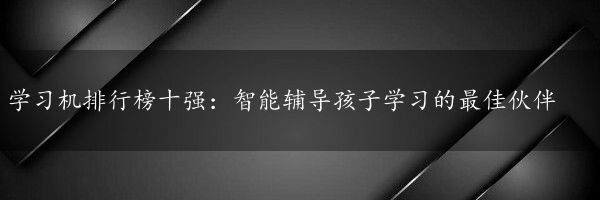 学习机排行榜十强：智能辅导孩子学习的最佳伙伴